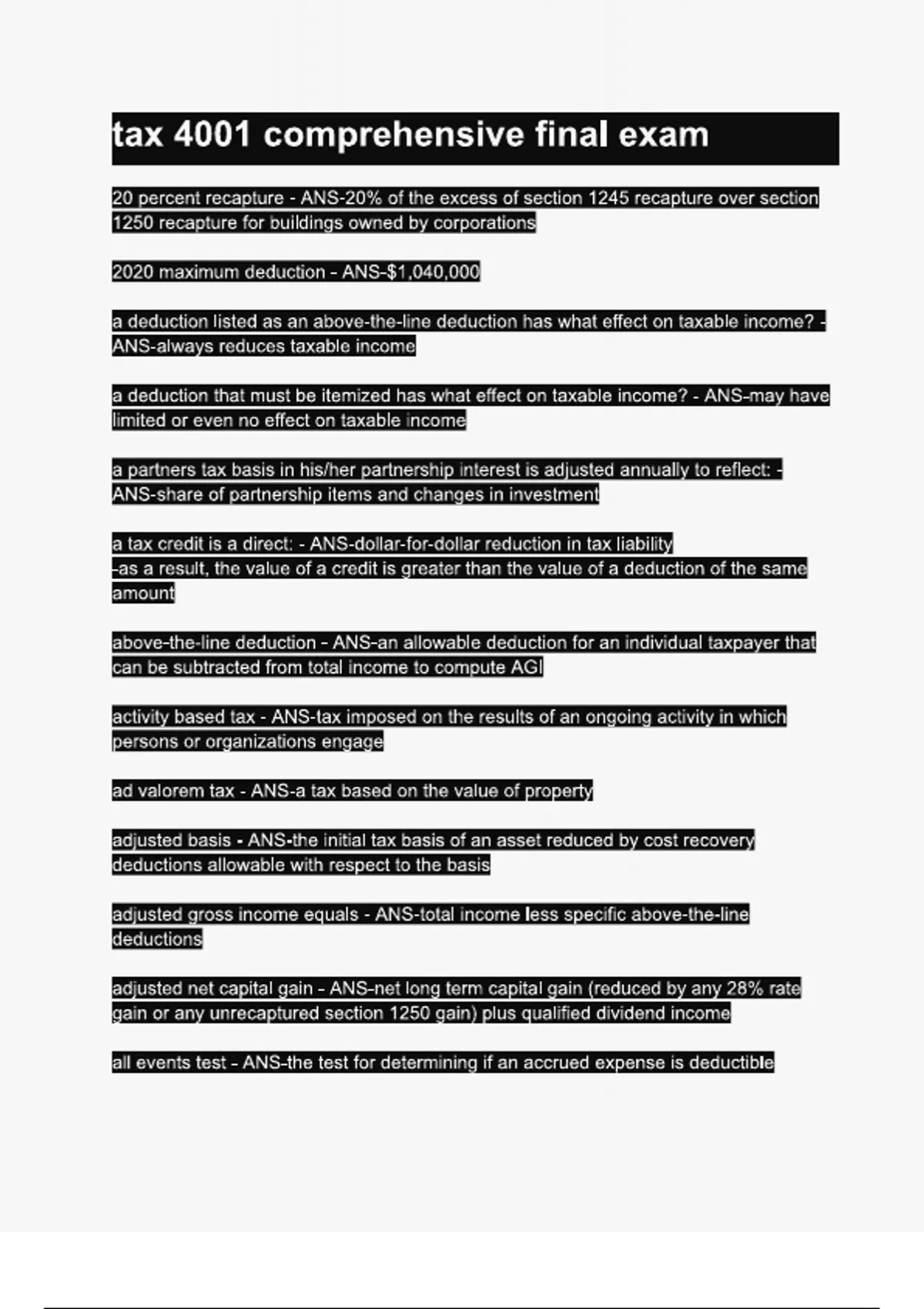 tax 4001 comprehensive final exam

20 percent recapture - ANS-20% of the excess of section 1245 recapture over section 1250 recapture for buildings owned by corporations

2020 maximum deduction - ANS-$1,040,000

a deduction listed as an above-the-line deduction has what effect on taxable income? - ANS-always reduces taxable income

a deduction that must be itemized has what effect on taxable income? - ANS-may have limited or even no effect on taxable income

a partners tax basis in his/her partnership interest is adjusted annually to reflect: - ANS-share of partnership items and changes in investment

a tax credit is a direct: - ANS-dollar-for-dollar reduction in tax liability
-as a result, the value of a credit is greater than the value of a deduction of the same amount

above-the-line deduction - ANS-an allowable deduction for an individual taxpayer that can be subtracted from total income to compute AGI

activity based tax - ANS-tax imposed on the results of an ongoing activity in which persons or organizations engage

ad valorem tax - ANS-a tax based on the value of property

adjusted basis - ANS-the initial tax basis of an asset reduced by cost recovery deductions allowable with respect to the basis

adjusted gross income equals - ANS-total income less specific above-the-line deductions

adjusted net capital gain - ANS-net long term capital gain (reduced by any 28% rate gain or any unrecaptured section 1250 gain) plus qualified dividend income

all events test - ANS-the test for determining if an accrued expense is deductible